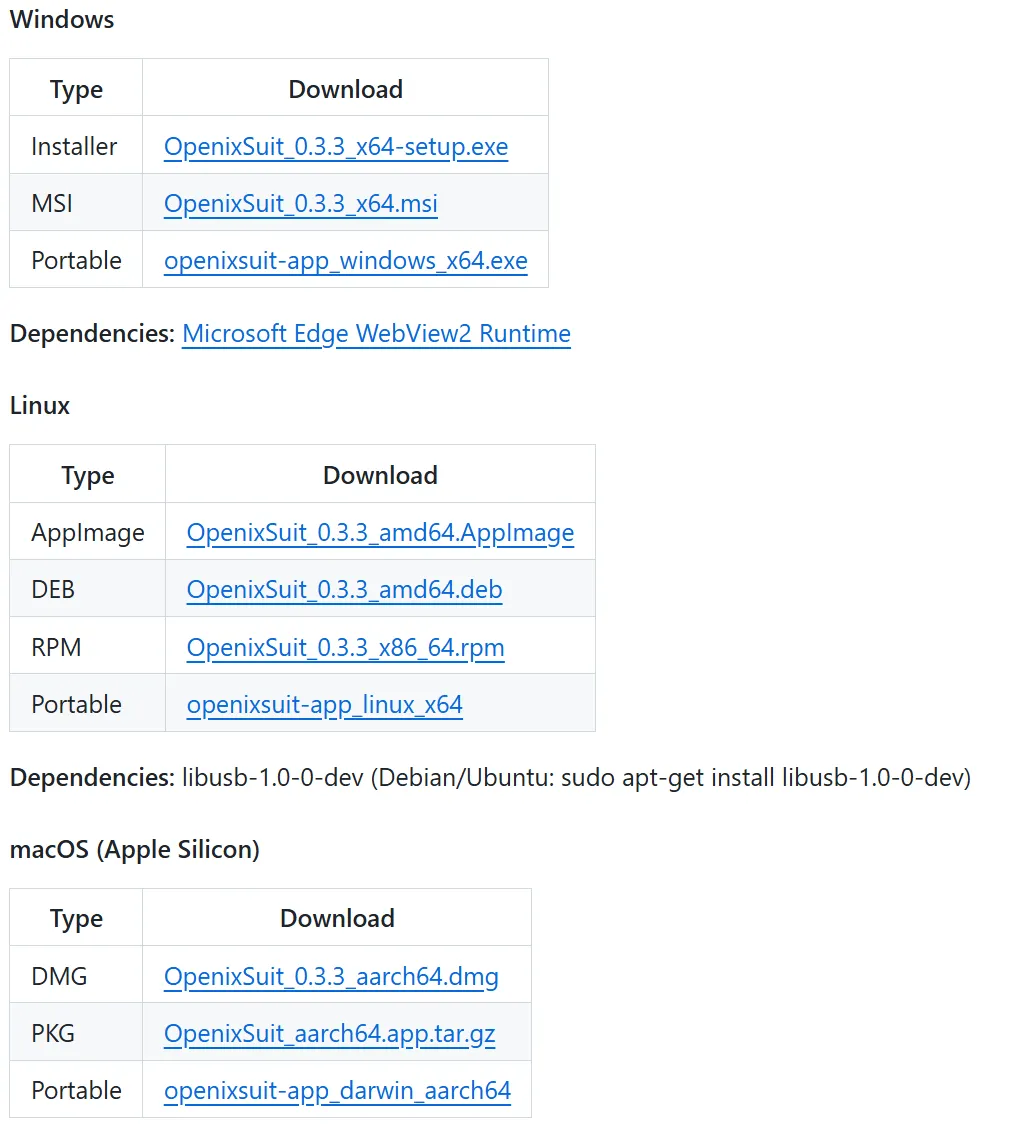 Windows

| Type | Download |
|---|---|
| Installer | OpenixSuit_0.3.3_x64-setup.exe |
| MSI | OpenixSuit_0.3.3_x64.msi |
| Portable | openixsuit-app_windows_x64.exe |

Dependencies: Microsoft Edge WebView2 Runtime

Linux

| Type | Download |
|---|---|
| AppImage | OpenixSuit_0.3.3_amd64.AppImage |
| DEB | OpenixSuit_0.3.3_amd64.deb |
| RPM | OpenixSuit_0.3.3_x86_64.rpm |
| Portable | openixsuit-app_linux_x64 |

Dependencies: libusb-1.0-0-dev (Debian/Ubuntu: sudo apt-get install libusb-1.0-0-dev)

macOS (Apple Silicon)

| Type | Download |
|---|---|
| DMG | OpenixSuit_0.3.3_aarch64.dmg |
| PKG | OpenixSuit_aarch64.app.tar.gz |
| Portable | openixsuit-app_darwin_aarch64 |